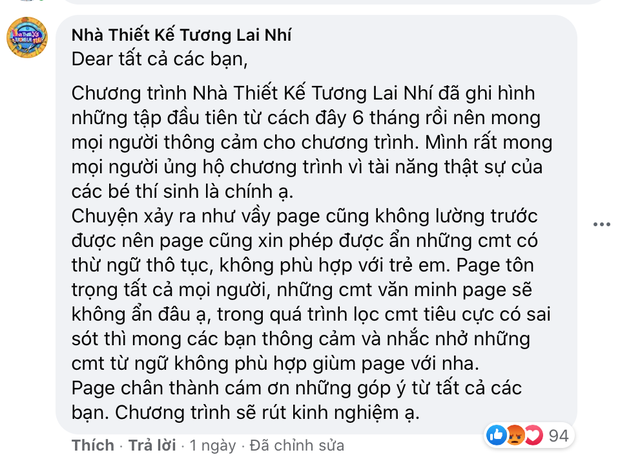 Nhà Thiết Kế Tương Lai Nhí
Dear tất cả các bạn,

Chương trình Nhà Thiết Kế Tương Lai Nhí đã ghi hình những tập đầu tiên từ cách đây 6 tháng rồi nên mong mọi người thông cảm cho chương trình. Mình rất mong mọi người ủng hộ chương trình vì tài năng thật sự của các bé thí sinh là chính ạ.
Chuyện xảy ra như vầy page cũng không lường trước được nên page cũng xin phép được ẩn những cmt có thừ ngữ thô tục, không phù hợp với trẻ em. Page tôn trọng tất cả mọi người, những cmt văn minh page sẽ không ẩn đâu ạ, trong quá trình lọc cmt tiêu cực có sai sót thì mong các bạn thông cảm và nhắc nhở những cmt từ ngữ không phù hợp giùm page với nha.
Page chân thành cám ơn những góp ý từ tất cả các bạn. Chương trình sẽ rút kinh nghiệm ạ.

Thích · Trả lời · 1 ngày · Đã chỉnh sửa

94